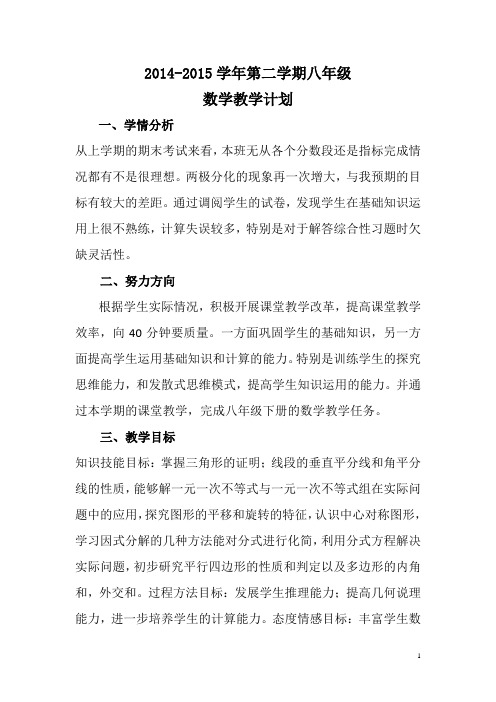 2014-2015 学年第二学期八年级
数学教学计划

一、学情分析

从上学期的期末考试来看，本班无从各个分数段还是指标完成情况都有不是很理想。两极分化的现象再一次增大，与我预期的目标有较大的差距。通过调阅学生的试卷，发现学生在基础知识运用上很不熟练，计算失误较多，特别是对于解答综合性习题时欠缺灵活性。

二、努力方向

根据学生实际情况，积极开展课堂教学改革，提高课堂教学效率，向 40 分钟要质量。一方面巩固学生的基础知识，另一方面提高学生运用基础知识和计算的能力。特别是训练学生的探究思维能力，和发散式思维模式，提高学生知识运用的能力。并通过本学期的课堂教学，完成八年级下册的数学教学任务。

三、教学目标

知识技能目标：掌握三角形的证明；线段的垂直平分线和角平分线的性质，能够解一元一次不等式与一元一次不等式组在实际问题中的应用，探究图形的平移和旋转的特征，认识中心对称图形，学习因式分解的几种方法能对分式进行化简，利用分式方程解决实际问题，初步研究平行四边形的性质和判定以及多边形的内角和，外交和。过程方法目标：发展学生推理能力；提高几何说理能力，进一步培养学生的计算能力。态度情感目标：丰富学生数

1